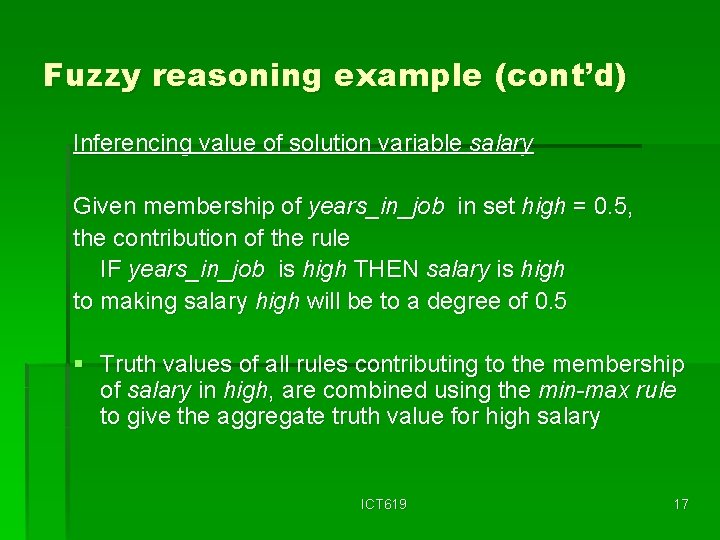 Fuzzy reasoning example (cont'd)

Inferencing value of solution variable salary

Given membership of years_in_job in set high = 0.5, the contribution of the rule
IF years_in_job is high THEN salary is high
to making salary high will be to a degree of 0.5

▪ Truth values of all rules contributing to the membership of salary in high, are combined using the min-max rule to give the aggregate truth value for high salary

ICT619

17